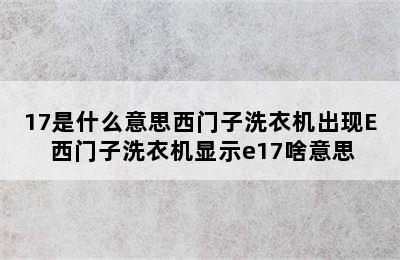 17是什么意思西门子洗衣机出现E
西门子洗衣机显示e17啥意思